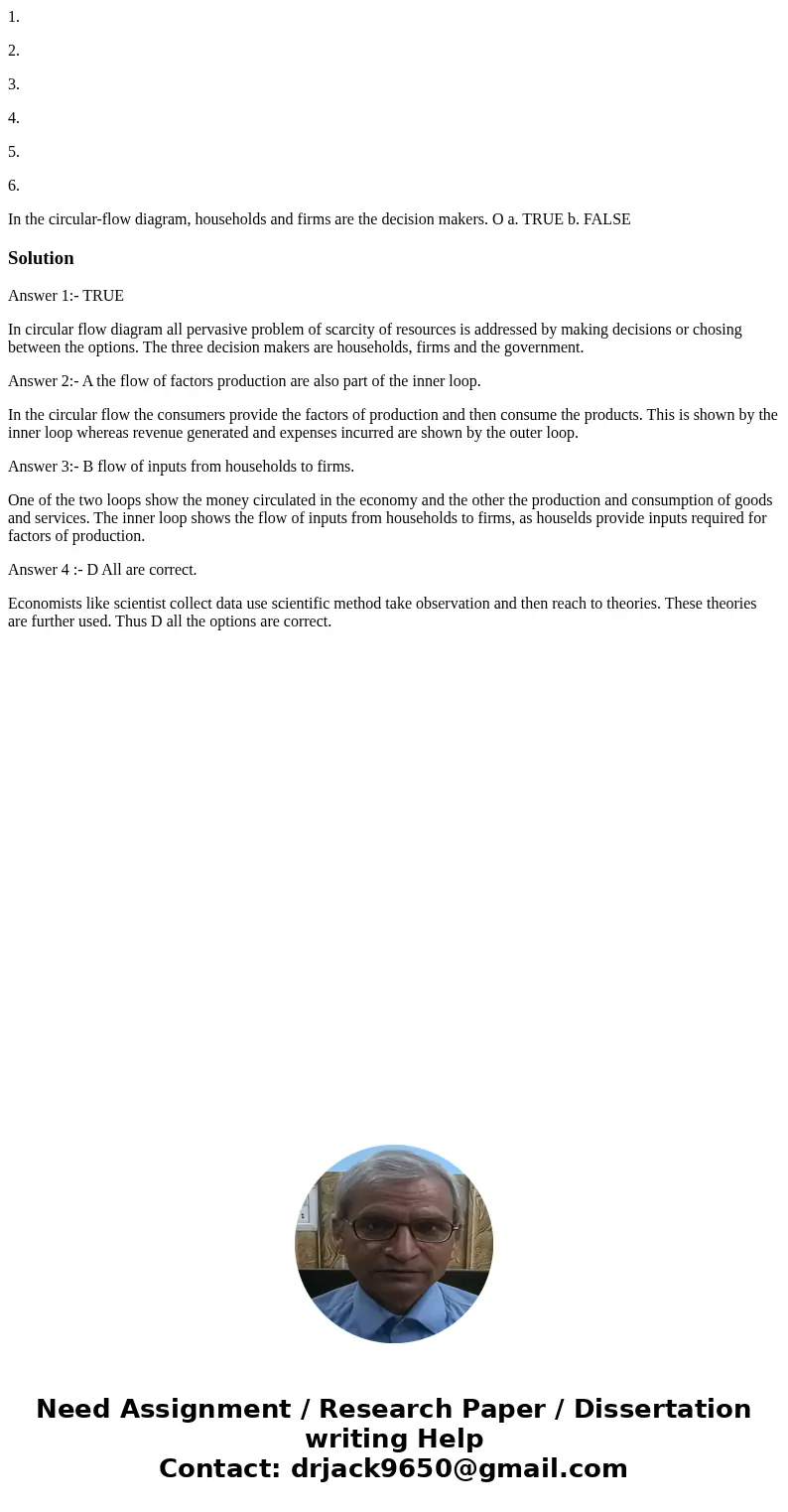 1.

2.

3.

4.

5.

6.

In the circular-flow diagram, households and firms are the decision makers. O a. TRUE b. FALSE

Solution

Answer 1:- TRUE

In circular flow diagram all pervasive problem of scarcity of resources is addressed by making decisions or chosing between the options. The three decision makers are households, firms and the government.

Answer 2:- A the flow of factors production are also part of the inner loop.

In the circular flow the consumers provide the factors of production and then consume the products. This is shown by the inner loop whereas revenue generated and expenses incurred are shown by the outer loop.

Answer 3:- B flow of inputs from households to firms.

One of the two loops show the money circulated in the economy and the other the production and consumption of goods and services. The inner loop shows the flow of inputs from households to firms, as houselds provide inputs required for factors of production.

Answer 4 :- D All are correct.

Economists like scientist collect data use scientific method take observation and then reach to theories. These theories are further used. Thus D all the options are correct.

Need Assignment / Research Paper / Dissertation writing Help
Contact: drjack9650@gmail.com